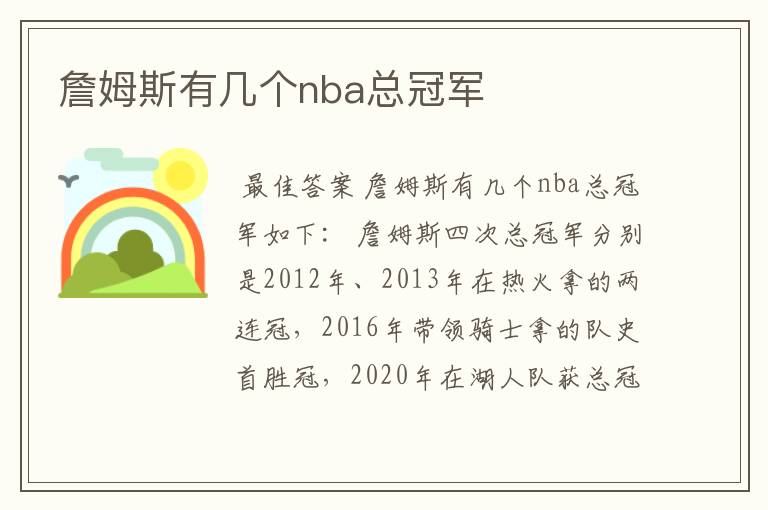 詹姆斯有几个nba总冠军

最佳答案 詹姆斯有几个nba总冠军如下： 詹姆斯四次总冠军分别是2012年、2013年在热火拿的两连冠，2016年带领骑士拿的队史首胜冠，2020年在湖人队获总冠